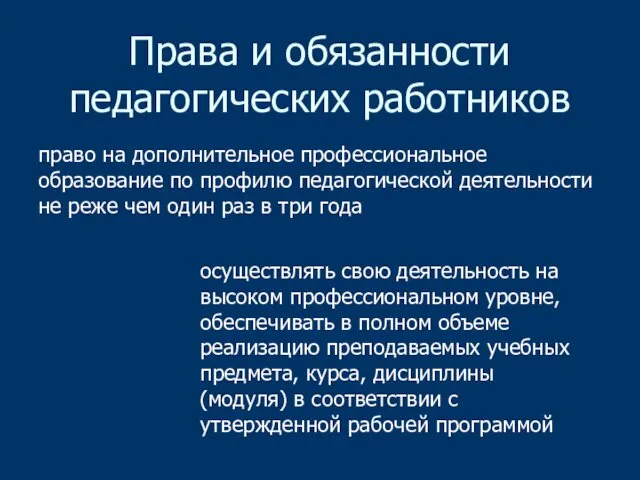 Права и обязанности педагогических работников

право на дополнительное профессиональное образование по профилю педагогической деятельности не реже чем один раз в три года

осуществлять свою деятельность на высоком профессиональном уровне, обеспечивать в полном объеме реализацию преподаваемых учебных предмета, курса, дисциплины (модуля) в соответствии с утвержденной рабочей программой